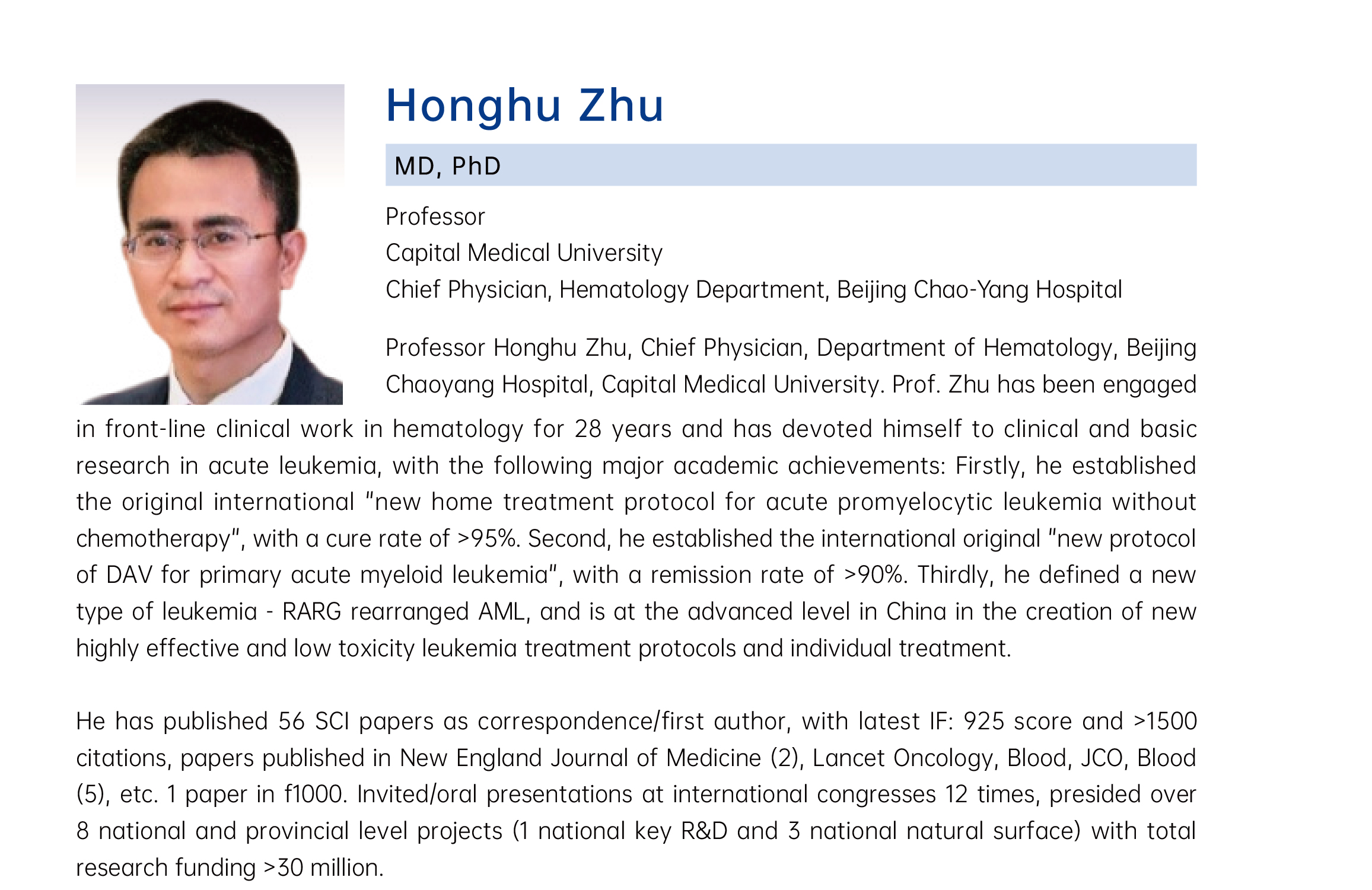 Honghu Zhu

MD, PhD

Professor
Capital Medical University
Chief Physician, Hematology Department, Beijing Chao-Yang Hospital

Professor Honghu Zhu, Chief Physician, Department of Hematology, Beijing Chaoyang Hospital, Capital Medical University. Prof. Zhu has been engaged in front-line clinical work in hematology for 28 years and has devoted himself to clinical and basic research in acute leukemia, with the following major academic achievements: Firstly, he established the original international "new home treatment protocol for acute promyelocytic leukemia without chemotherapy", with a cure rate of >95%. Second, he established the international original "new protocol of DAV for primary acute myeloid leukemia", with a remission rate of >90%. Thirdly, he defined a new type of leukemia - RARG rearranged AML, and is at the advanced level in China in the creation of new highly effective and low toxicity leukemia treatment protocols and individual treatment.

He has published 56 SCI papers as correspondence/first author, with latest IF: 925 score and >1500 citations, papers published in New England Journal of Medicine (2), Lancet Oncology, Blood, JCO, Blood (5), etc. 1 paper in f1000. Invited/oral presentations at international congresses 12 times, presided over 8 national and provincial level projects (1 national key R&D and 3 national natural surface) with total research funding >30 million.